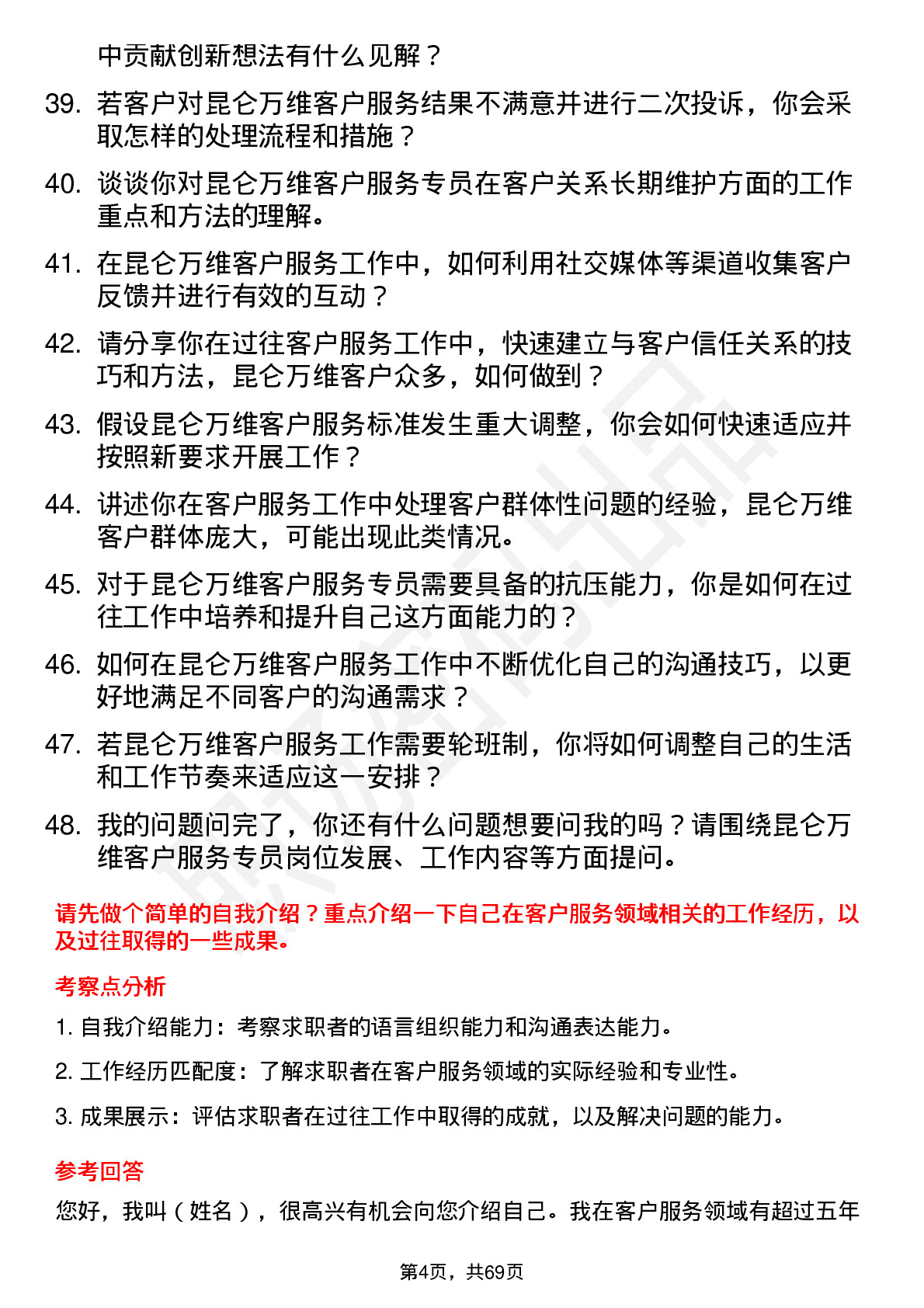 中贡献创新想法有什么见解？

39. 若客户对昆仑万维客户服务结果不满意并进行二次投诉，你会采取怎样的处理流程和措施？

40. 谈谈你对昆仑万维客户服务专员在客户关系长期维护方面的工作重点和方法的理解。

41. 在昆仑万维客户服务工作中，如何利用社交媒体等渠道收集客户反馈并进行有效的互动？

42. 请分享你在过往客户服务工作中，快速建立与客户信任关系的技巧和方法，昆仑万维客户众多，如何做到？

43. 假设昆仑万维客户服务标准发生重大调整，你会如何快速适应并按照新要求开展工作？

44. 讲述你在客户服务工作中处理客户群体性问题的经验，昆仑万维客户群体庞大，可能出现此类情况。

45. 对于昆仑万维客户服务专员需要具备的抗压能力，你是如何在过往工作中培养和提升自己这方面能力的？

46. 如何在昆仑万维客户服务工作中不断优化自己的沟通技巧，以更好地满足不同客户的沟通需求？

47. 若昆仑万维客户服务工作需要轮班制，你将如何调整自己的生活和工作节奏来适应这一安排？

48. 我的问题问完了，你还有什么问题想要问我的吗？请围绕昆仑万维客户服务专员岗位发展、工作内容等方面提问。

请先做个简单的自我介绍？重点介绍一下自己在客户服务领域相关的工作经历，以及过往取得的一些成果。

考察点分析

1. 自我介绍能力：考察求职者的语言组织能力和沟通表达能力。

2. 工作经历匹配度：了解求职者在客户服务领域的实际经验和专业性。

3. 成果展示：评估求职者在过往工作中取得的成就，以及解决问题的能力。

参考回答

您好，我叫（姓名），很高兴有机会向您介绍自己。我在客户服务领域有超过五年

第4页，共69页